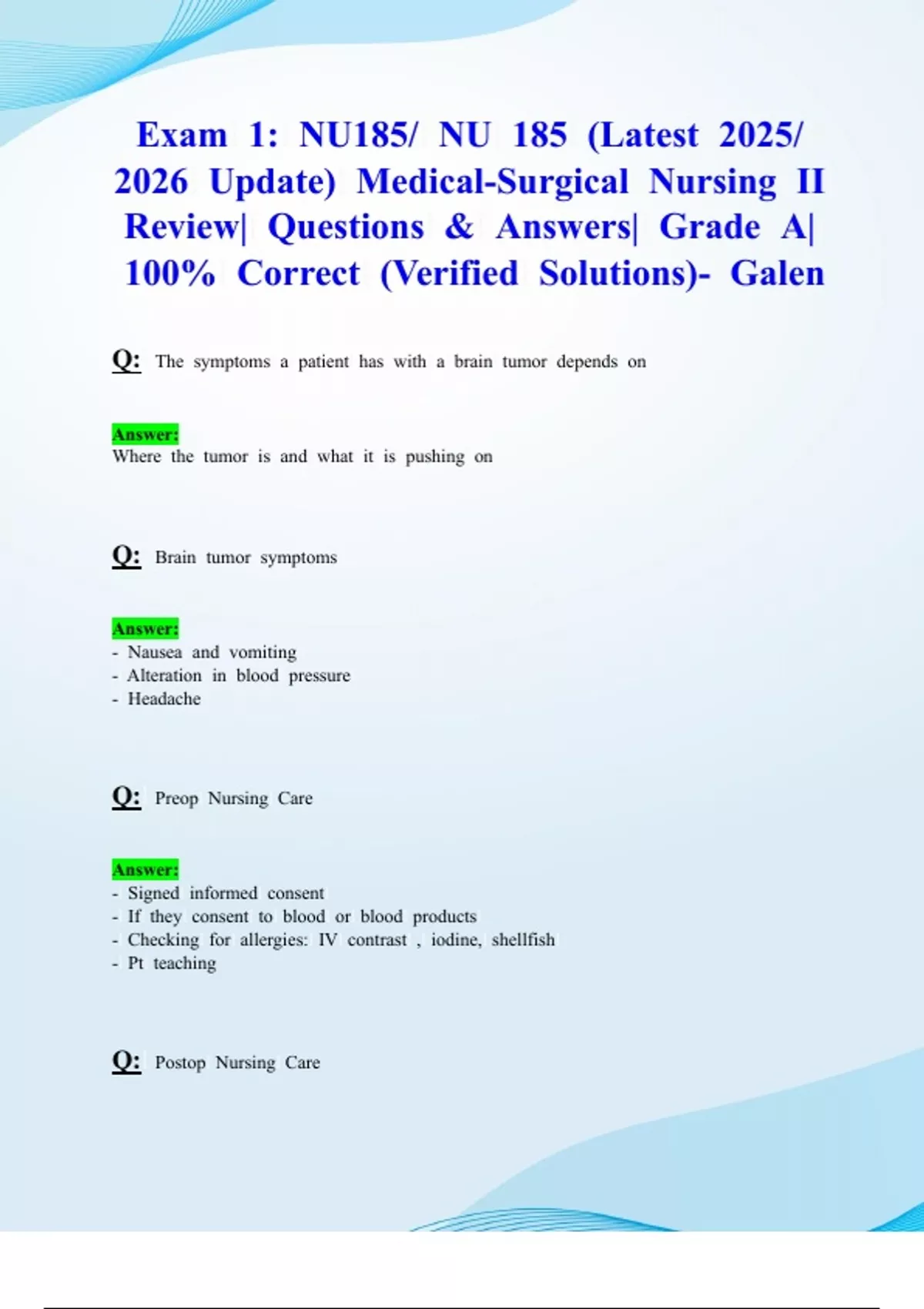 Exam 1: NU185/ NU 185 (Latest 2025/ 2026 Update) Medical-Surgical Nursing II Review| Questions & Answers| Grade A| 100% Correct (Verified Solutions)- Galen

Q: The symptoms a patient has with a brain tumor depends on

Answer:
Where the tumor is and what it is pushing on

Q: Brain tumor symptoms

Answer:
- Nausea and vomiting
- Alteration in blood pressure
- Headache

Q: Preop Nursing Care

Answer:
- Signed informed consent
- If they consent to blood or blood products
- Checking for allergies: IV contrast , iodine, shellfish
- Pt teaching

Q: Postop Nursing Care